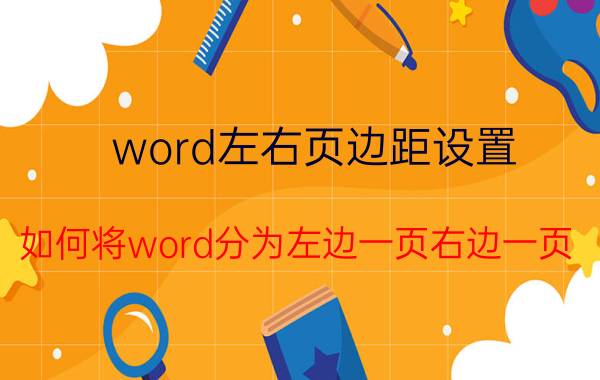 word左右页边距设置

如何将word分为左边一页右边一页